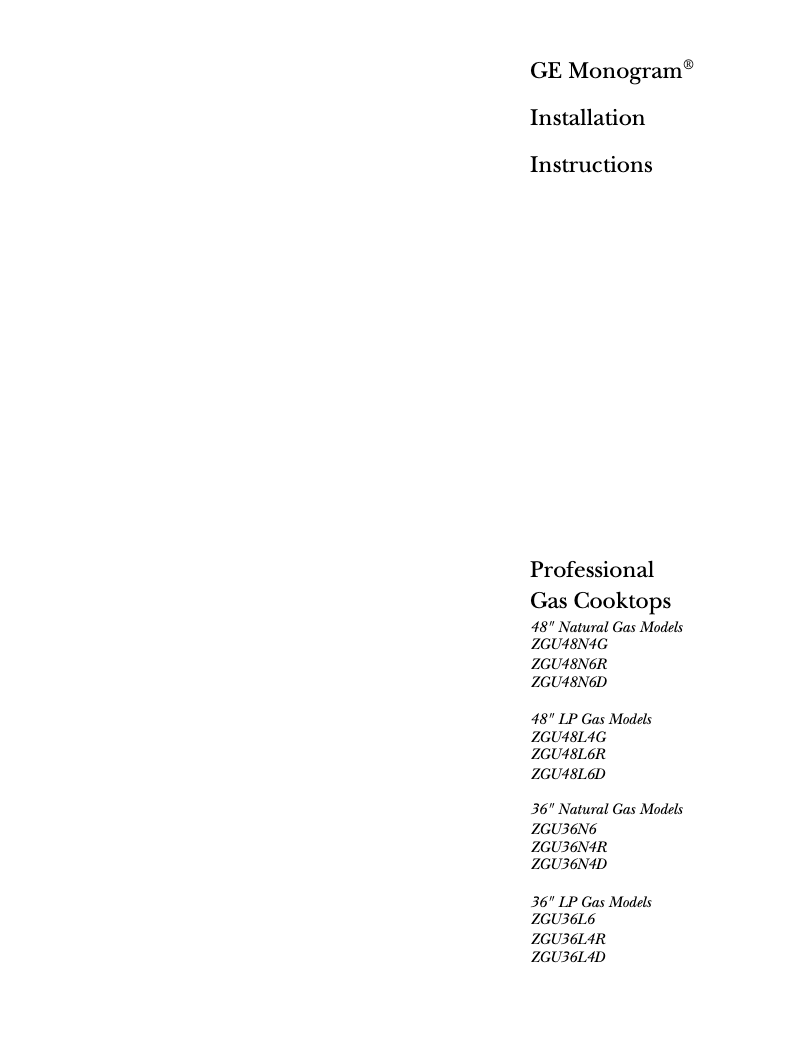 GE Monogram®

Installation

Instructions

Professional
Gas Cooktops

48" Natural Gas Models
ZGU48N4G
ZGU48N6R
ZGU48N6D

48" LP Gas Models
ZGU48L4G
ZGU48L6R
ZGU48L6D

36" Natural Gas Models
ZGU36N6
ZGU36N4R
ZGU36N4D

36" LP Gas Models
ZGU36L6
ZGU36L4R
ZGU36L4D